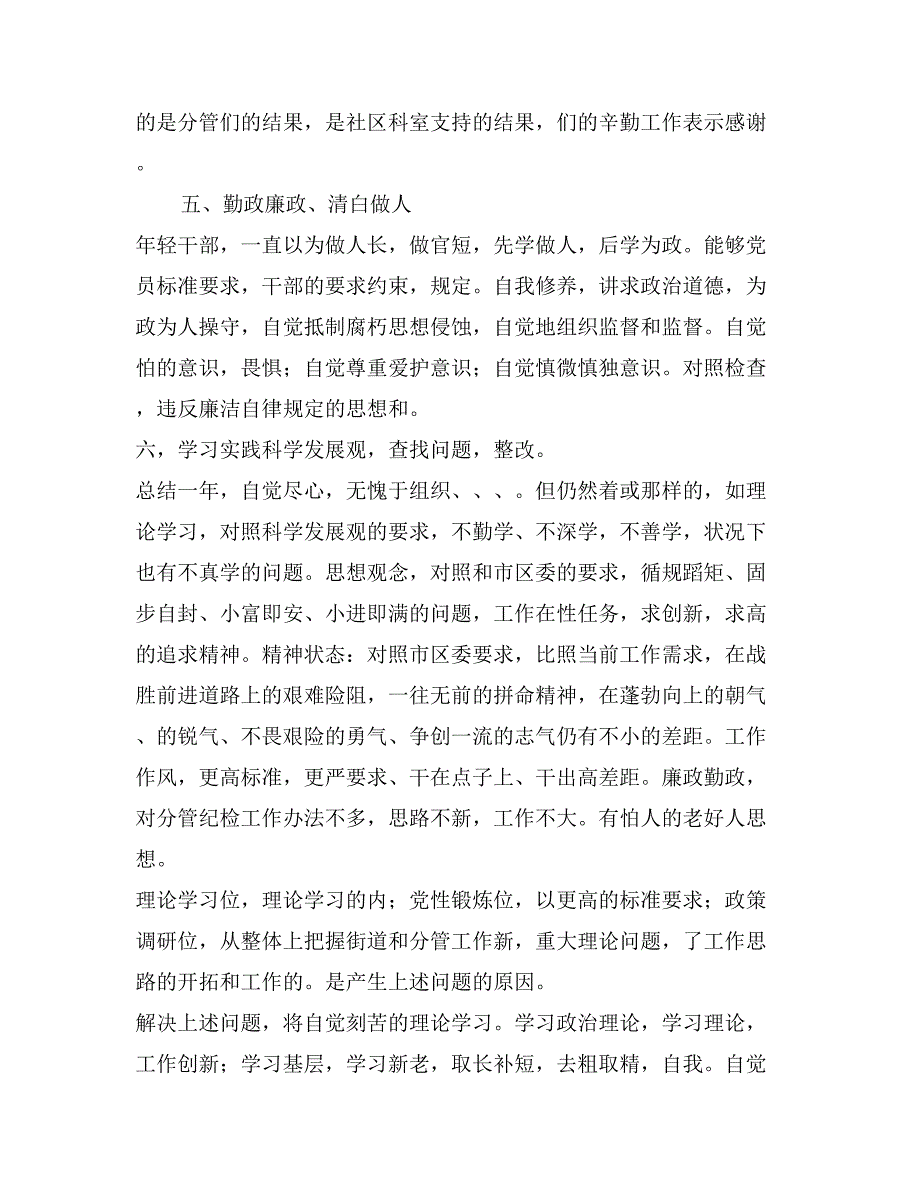 的是分管们的结果，是社区科室支持的结果，们的辛勤工作表示感谢。

五、勤政廉政、清白做人

年轻干部，一直以为做人长，做官短，先学做人，后学为政。能够党员标准要求，干部的要求约束，规定。自我修养，讲求政治道德，为政为人操守，自觉抵制腐朽思想侵蚀，自觉地组织监督和监督。自觉怕的意识，畏惧；自觉尊重爱护意识；自觉慎微慎独意识。对照检查，违反廉洁自律规定的思想和。

六，学习实践科学发展观，查找问题，整改。

总结一年，自觉尽心，无愧于组织、、、。但仍然着或那样的，如理论学习，对照科学发展观的要求，不勤学、不深学，不善学，状况下也有不真学的问题。思想观念，对照和市区委的要求，循规蹈矩、固步自封、小富即安、小进即满的问题，工作在性任务，求创新，求高的追求精神。精神状态：对照市区委要求，比照当前工作需求，在战胜前进道路上的艰难险阻，一往无前的拼命精神，在蓬勃向上的朝气、的锐气、不畏艰险的勇气、争创一流的志气仍有不小的差距。工作作风，更高标准，更严要求、干在点子上、干出高差距。廉政勤政，对分管纪检工作办法不多，思路不新，工作不大。有怕人的老好人思想。

理论学习位，理论学习的内；党性锻炼位，以更高的标准要求；政策调研位，从整体上把握街道和分管工作新，重大理论问题，了工作思路的开拓和工作的。是产生上述问题的原因。

解决上述问题，将自觉刻苦的理论学习。学习政治理论，学习理论，工作创新；学习基层，学习新老，取长补短，去粗取精，自我。自觉